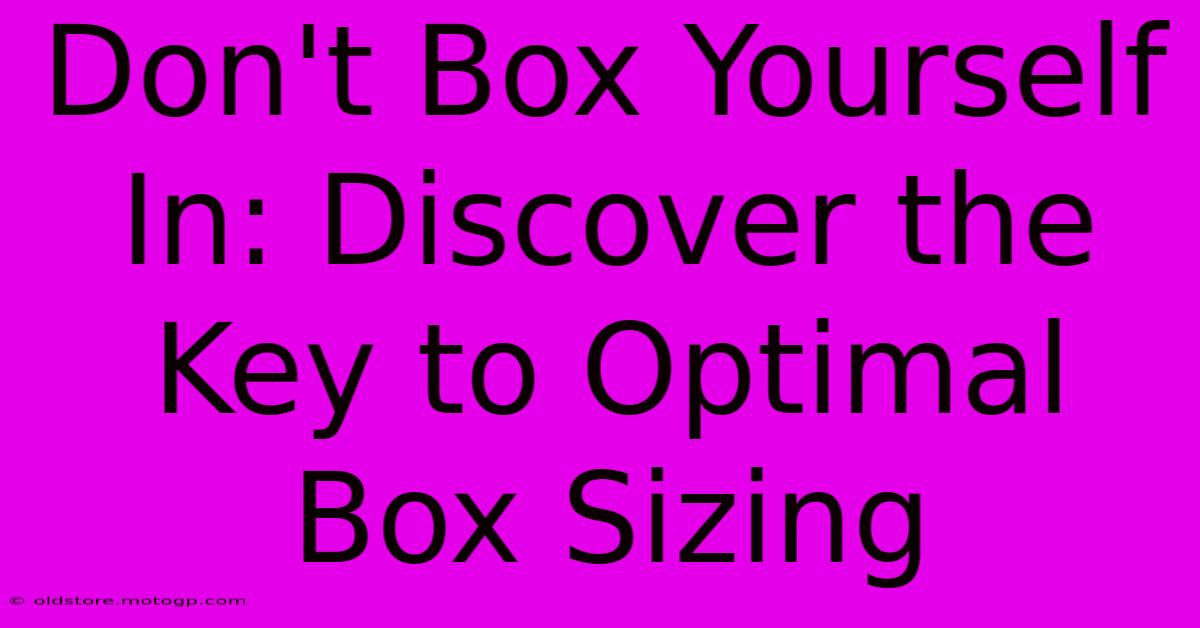 Don't Box Yourself In: Discover the Key to Optimal Box Sizing

© oldstore.motogp.com